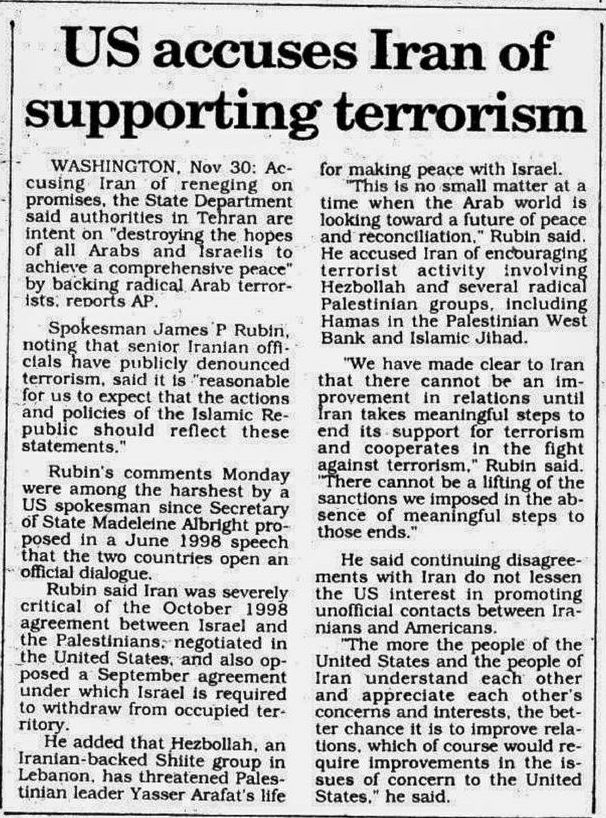 US accuses Iran of supporting terrorism

WASHINGTON, Nov 30: Accusing Iran of reneging on promises, the State Department said authorities in Tehran are intent on "destroying the hopes of all Arabs and Israelis to achieve a comprehensive peace" by backing radical Arab terrorists, reports AP.

Spokesman James P Rubin, noting that senior Iranian officials have publicly denounced terrorism, said it is "reasonable for us to expect that the actions and policies of the Islamic Republic should reflect these statements."

Rubin's comments Monday were among the harshest by a US spokesman since Secretary of State Madeleine Albright proposed in a June 1998 speech that the two countries open an official dialogue.

Rubin said Iran was severely critical of the October 1998 agreement between Israel and the Palestinians, negotiated in the United States, and also opposed a September agreement under which Israel is required to withdraw from occupied territory.

He added that Hezbollah, an Iranian-backed Shiite group in Lebanon, has threatened Palestinian leader Yasser Arafat's life for making peace with Israel.

"This is no small matter at a time when the Arab world is looking toward a future of peace and reconciliation," Rubin said. He accused Iran of encouraging terrorist activity involving Hezbollah and several radical Palestinian groups, including Hamas in the Palestinian West Bank and Islamic Jihad.

"We have made clear to Iran that there cannot be an improvement in relations until Iran takes meaningful steps to end its support for terrorism and cooperates in the fight against terrorism," Rubin said. "There cannot be a lifting of the sanctions we imposed in the absence of meaningful steps to those ends."

He said continuing disagreements with Iran do not lessen the US interest in promoting unofficial contacts between Iranians and Americans.

"The more the people of the United States and the people of Iran understand each other and appreciate each other's concerns and interests, the better chance it is to improve relations, which of course would require improvements in the issues of concern to the United States," he said.